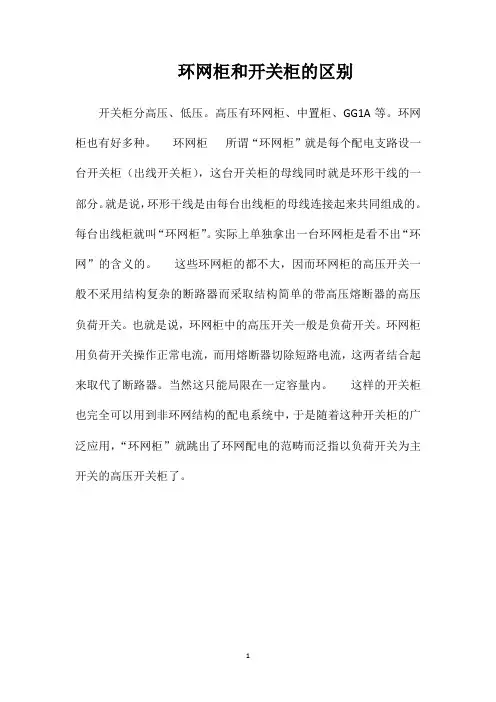 环网柜和开关柜的区别

开关柜分高压、低压。高压有环网柜、中置柜、GG1A 等。环网柜也有好多种。　环网柜　所谓“环网柜”就是每个配电支路设一台开关柜（出线开关柜），这台开关柜的母线同时就是环形干线的一部分。就是说，环形干线是由每台出线柜的母线连接起来共同组成的。每台出线柜就叫“环网柜”。实际上单独拿出一台环网柜是看不出“环网”的含义的。　这些环网柜的都不大，因而环网柜的高压开关一般不采用结构复杂的断路器而采取结构简单的带高压熔断器的高压负荷开关。也就是说，环网柜中的高压开关一般是负荷开关。环网柜用负荷开关操作正常电流，而用熔断器切除短路电流，这两者结合起来取代了断路器。当然这只能局限在一定容量内。　这样的开关柜也完全可以用到非环网结构的配电系统中，于是随着这种开关柜的广泛应用，“环网柜”就跳出了环网配电的范畴而泛指以负荷开关为主开关的高压开关柜了。

1